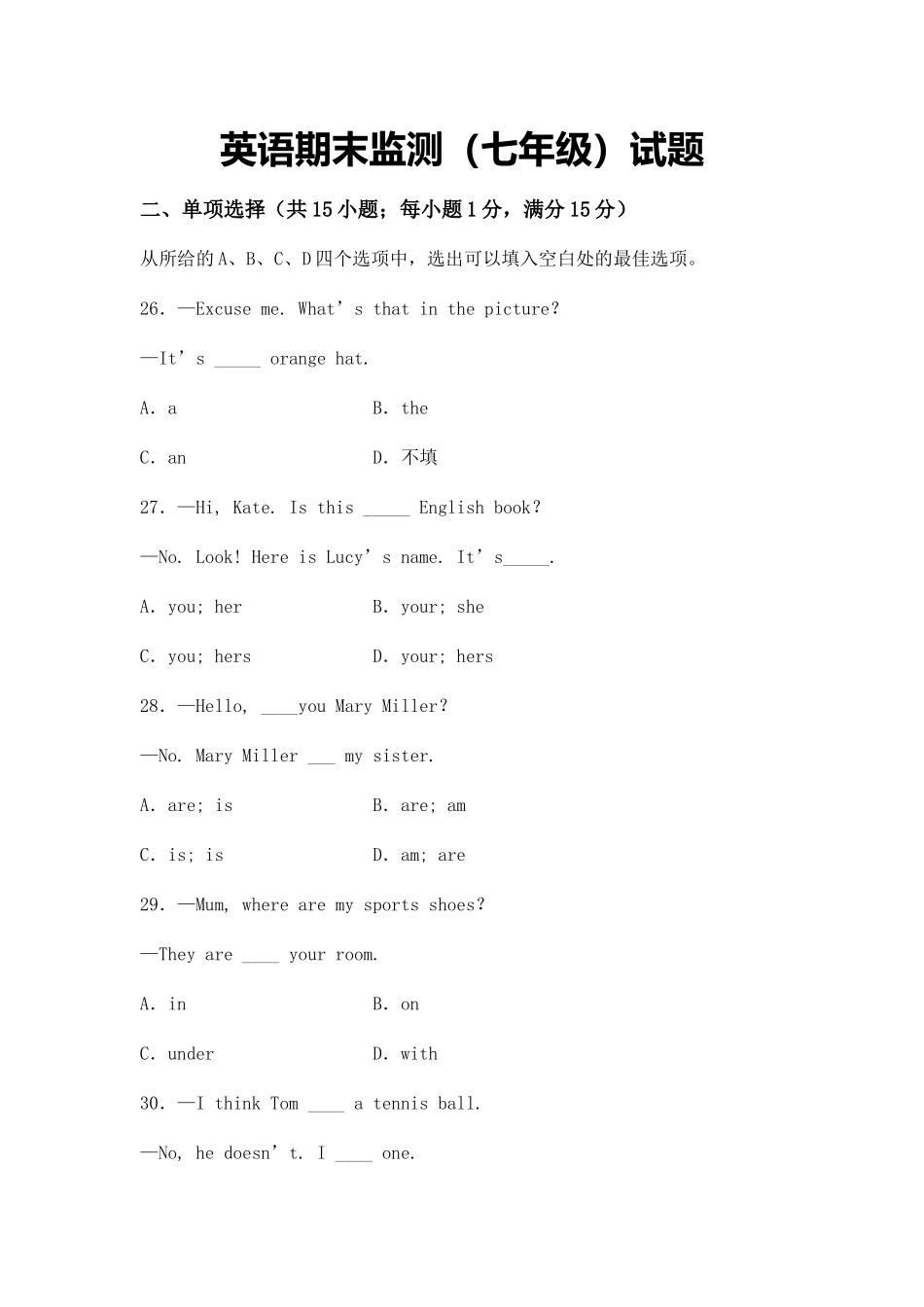 英语期末监测（七年级）试题

二、单项选择（共15小题；每小题1分，满分15分）

从所给的A、B、C、D四个选项中，选出可以填入空白处的最佳选项。

26. —Excuse me. What's that in the picture?

—It's ____ orange hat.

A. a B. the

C. an D. 不填

27. —Hi, Kate. Is this ____ English book?

—No. Look! Here is Lucy's name. It's____.

A. you; her B. your; she

C. you; hers D. your; hers

28. —Hello, ____you Mary Miller?

—No. Mary Miller ____ my sister.

A. are; is B. are; am

C. is; is D. am; are

29. —Mum, where are my sports shoes?

—They are ____ your room.

A. in B. on

C. under D. with

30. —I think Tom ____ a tennis ball.

—No, he doesn't. I ____ one.